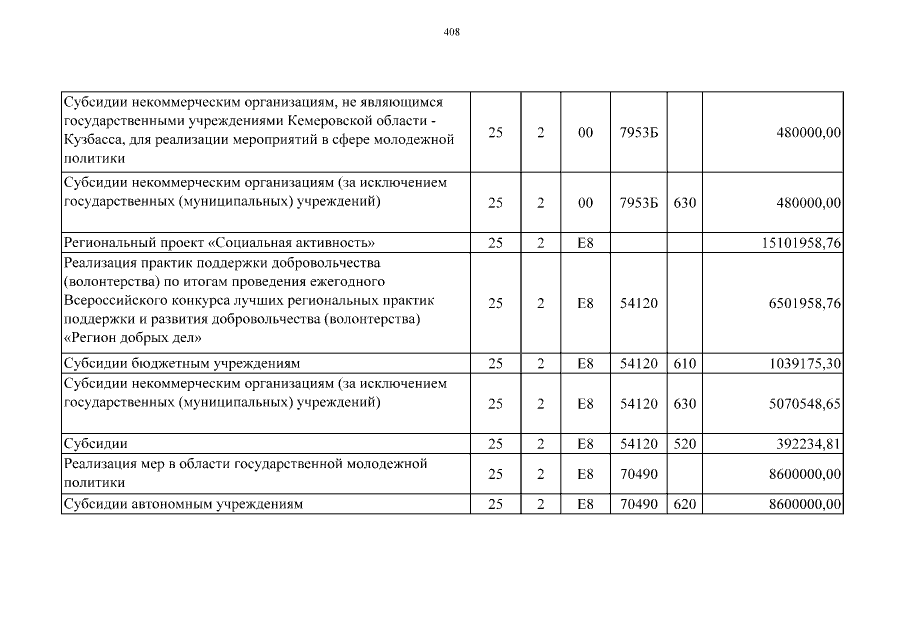 408

| Субсидии некоммерческим организациям, не являющимся государственными учреждениями Кемеровской области - Кузбасса, для реализации мероприятий в сфере молодежной политики | 25 | 2 | 00 | 7953Б | | 480000,00 |
|---|---|---|---|---|---|---|
| Субсидии некоммерческим организациям (за исключением государственных (муниципальных) учреждений) | 25 | 2 | 00 | 7953Б | 630 | 480000,00 |
| Региональный проект «Социальная активность» | 25 | 2 | E8 | | | 15101958,76 |
| Реализация практик поддержки добровольчества (волонтерства) по итогам проведения ежегодного Всероссийского конкурса лучших региональных практик поддержки и развития добровольчества (волонтерства) «Регион добрых дел» | 25 | 2 | E8 | 54120 | | 6501958,76 |
| Субсидии бюджетным учреждениям | 25 | 2 | E8 | 54120 | 610 | 1039175,30 |
| Субсидии некоммерческим организациям (за исключением государственных (муниципальных) учреждений) | 25 | 2 | E8 | 54120 | 630 | 5070548,65 |
| Субсидии | 25 | 2 | E8 | 54120 | 520 | 392234,81 |
| Реализация мер в области государственной молодежной политики | 25 | 2 | E8 | 70490 | | 8600000,00 |
| Субсидии автономным учреждениям | 25 | 2 | E8 | 70490 | 620 | 8600000,00 |